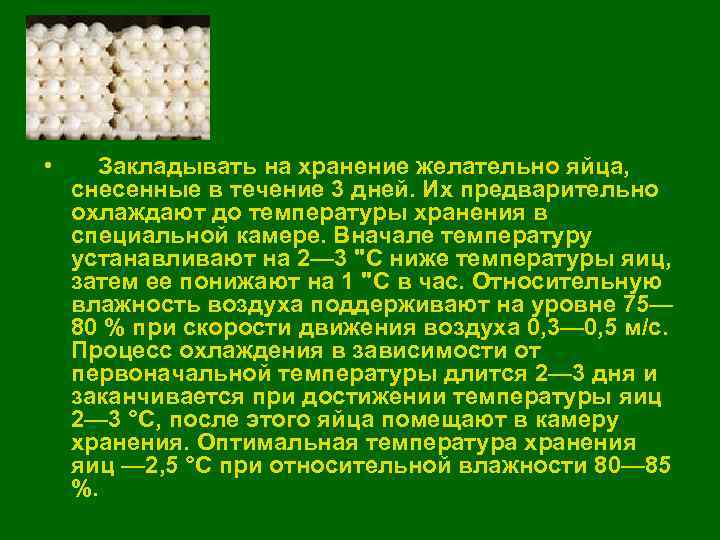 • Закладывать на хранение желательно яйца, снесенные в течение 3 дней. Их предварительно охлаждают до температуры хранения в специальной камере. Вначале температуру устанавливают на 2—3 "С ниже температуры яиц, затем ее понижают на 1 "С в час. Относительную влажность воздуха поддерживают на уровне 75—80 % при скорости движения воздуха 0,3—0,5 м/с. Процесс охлаждения в зависимости от первоначальной температуры длится 2—3 дня и заканчивается при достижении температуры яиц 2—3 °С, после этого яйца помещают в камеру хранения. Оптимальная температура хранения яиц —2,5 °С при относительной влажности 80—85 %.